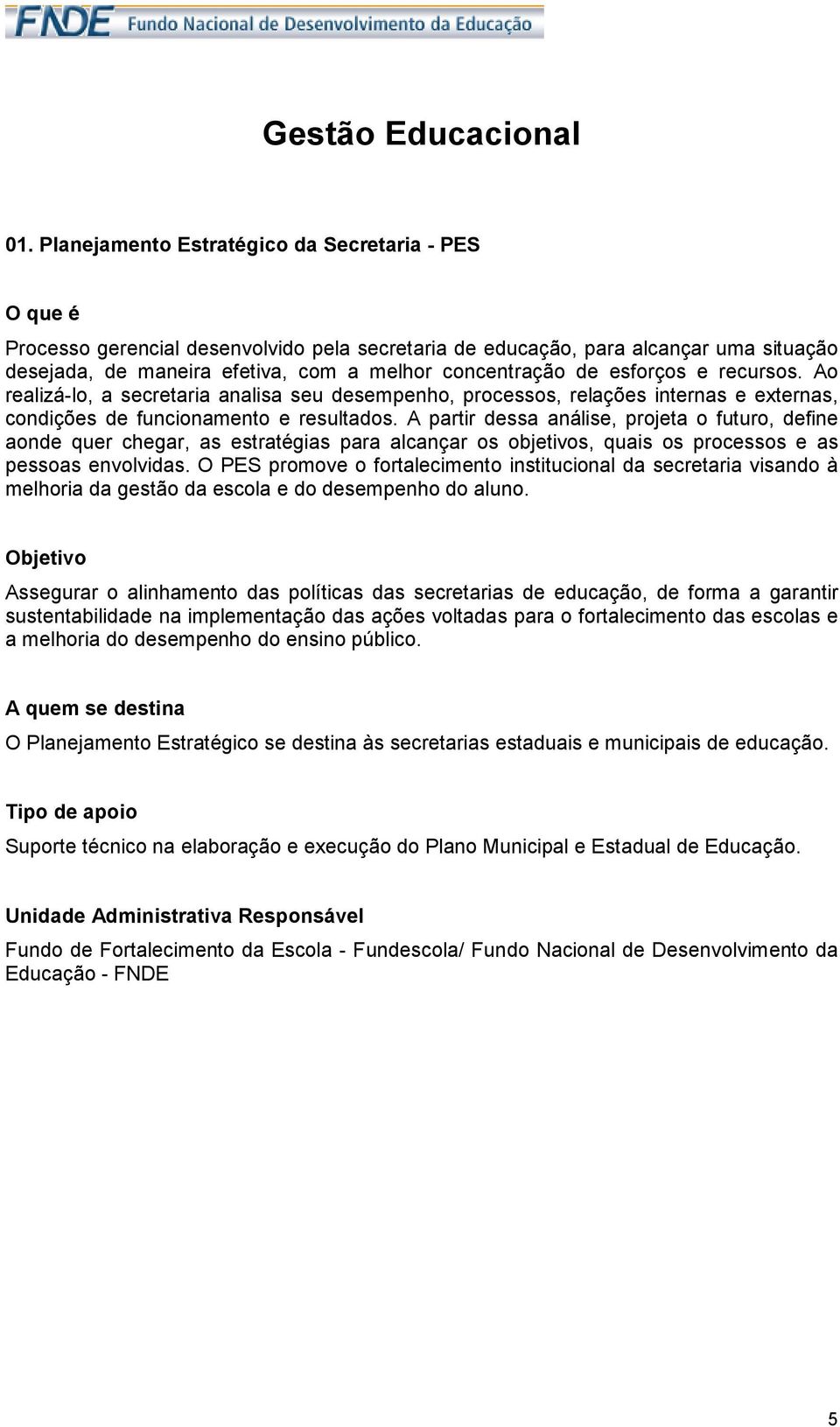 FNDE Fundo Nacional de Desenvolvimento da Educação

Gestão Educacional

01. Planejamento Estratégico da Secretaria - PES

O que é

Processo gerencial desenvolvido pela secretaria de educação, para alcançar uma situação desejada, de maneira efetiva, com a melhor concentração de esforços e recursos. Ao realizá-lo, a secretaria analisa seu desempenho, processos, relações internas e externas, condições de funcionamento e resultados. A partir dessa análise, projeta o futuro, define aonde quer chegar, as estratégias para alcançar os objetivos, quais os processos e as pessoas envolvidas. O PES promove o fortalecimento institucional da secretaria visando à melhoria da gestão da escola e do desempenho do aluno.

Objetivo

Assegurar o alinhamento das políticas das secretarias de educação, de forma a garantir sustentabilidade na implementação das ações voltadas para o fortalecimento das escolas e a melhoria do desempenho do ensino público.

A quem se destina

O Planejamento Estratégico se destina às secretarias estaduais e municipais de educação.

Tipo de apoio

Suporte técnico na elaboração e execução do Plano Municipal e Estadual de Educação.

Unidade Administrativa Responsável

Fundo de Fortalecimento da Escola - Fundescola/ Fundo Nacional de Desenvolvimento da Educação - FNDE

5